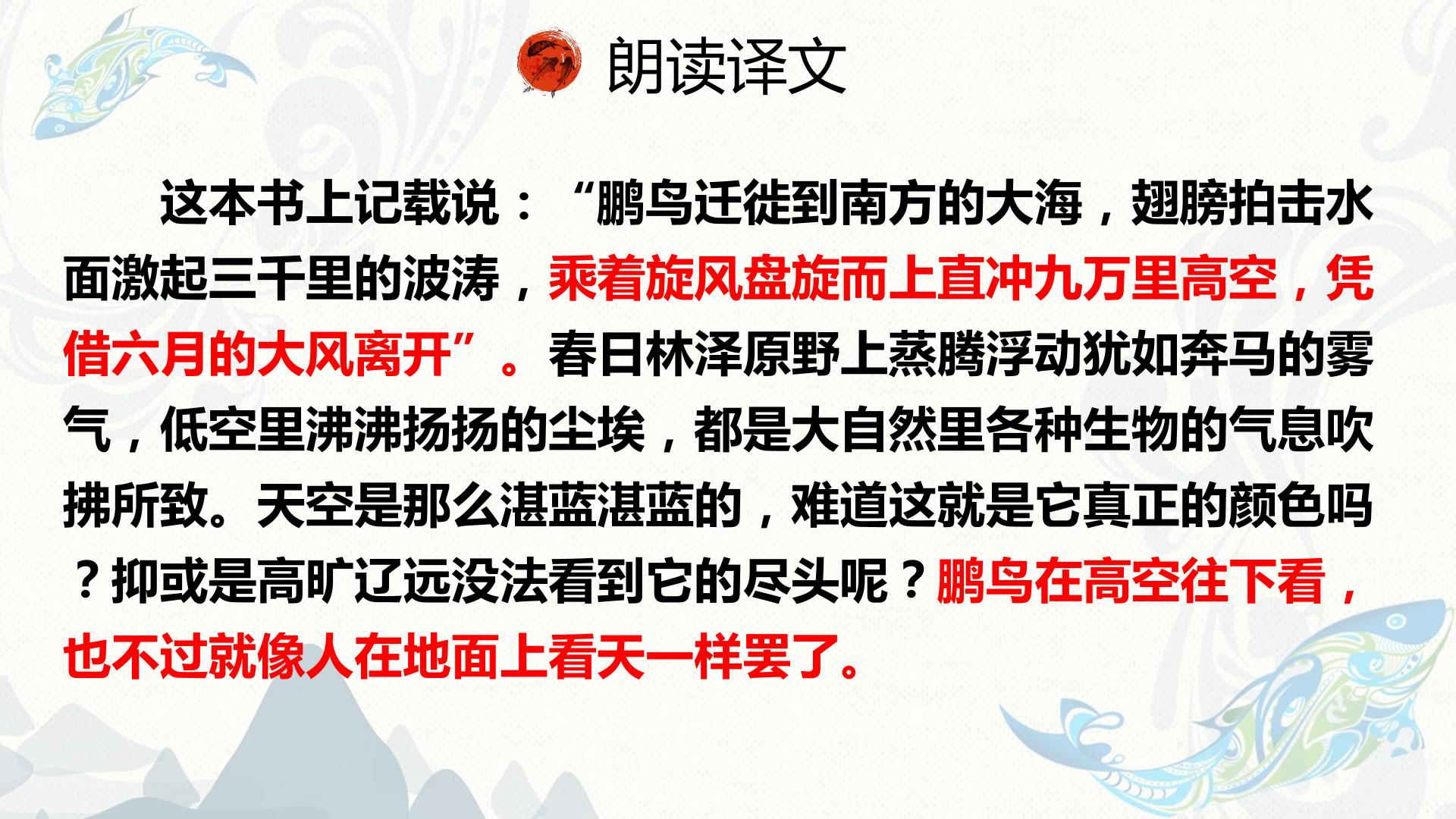 朗读译文

这本书上记载说：“鹏鸟迁徙到南方的大海，翅膀拍击水面激起三千里的波涛，乘着旋风盘旋而上直冲九万里高空，凭借六月的大风离开”。春日林泽原野上蒸腾浮动犹如奔马的雾气，低空里沸沸扬扬的尘埃，都是大自然里各种生物的气息吹拂所致。天空是那么湛蓝湛蓝的，难道这就是它真正的颜色吗？抑或是高旷辽远没法看到它的尽头呢？鹏鸟在高空往下看，也不过就像人在地面上看天一样罢了。